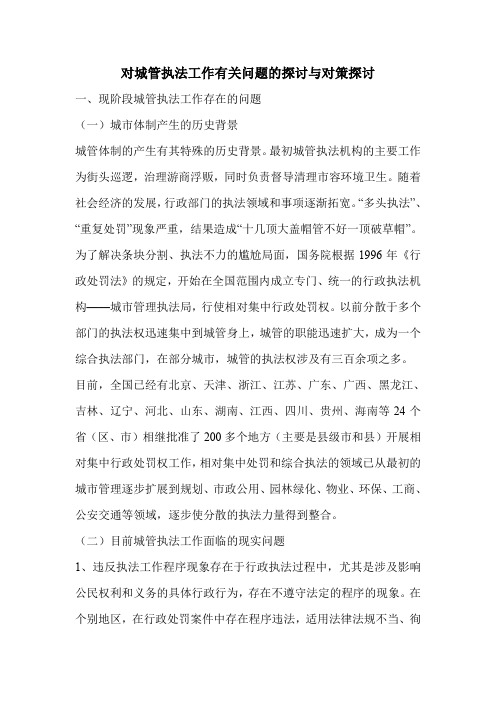 对城管执法工作有关问题的探讨与对策探讨

一、现阶段城管执法工作存在的问题

（一）城市体制产生的历史背景

城管体制的产生有其特殊的历史背景。最初城管执法机构的主要工作为街头巡逻，治理游商浮贩，同时负责督导清理市容环境卫生。随着社会经济的发展，行政部门的执法领域和事项逐渐拓宽。“多头执法”、“重复处罚”现象严重，结果造成“十几顶大盖帽管不好一顶破草帽”。为了解决条块分割、执法不力的尴尬局面，国务院根据 1996 年《行政处罚法》的规定，开始在全国范围内成立专门、统一的行政执法机构——城市管理执法局，行使相对集中行政处罚权。以前分散于多个部门的执法权迅速集中到城管身上，城管的职能迅速扩大，成为一个综合执法部门，在部分城市，城管的执法权涉及有三百余项之多。

目前，全国已经有北京、天津、浙江、江苏、广东、广西、黑龙江、吉林、辽宁、河北、山东、湖南、江西、四川、贵州、海南等 24 个省（区、市）相继批准了 200 多个地方（主要是县级市和县）开展相对集中行政处罚权工作，相对集中处罚和综合执法的领域已从最初的城市管理逐步扩展到规划、市政公用、园林绿化、物业、环保、工商、公安交通等领域，逐步使分散的执法力量得到整合。

（二）目前城管执法工作面临的现实问题

1、违反执法工作程序现象存在于行政执法过程中，尤其是涉及影响公民权利和义务的具体行政行为，存在不遵守法定的程序的现象。在个别地区，在行政处罚案件中存在程序违法，适用法律法规不当、徇